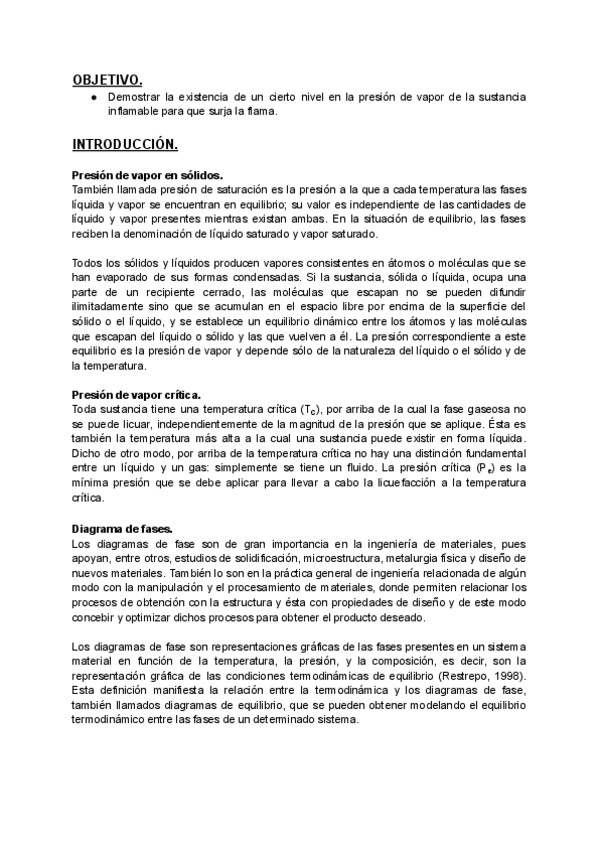 OBJETIVO.

● Demostrar la existencia de un cierto nivel en la presión de vapor de la sustancia inflamable para que surja la flama.

INTRODUCCIÓN.

Presión de vapor en sólidos.
También llamada presión de saturación es la presión a la que a cada temperatura las fases líquida y vapor se encuentran en equilibrio; su valor es independiente de las cantidades de líquido y vapor presentes mientras existan ambas. En la situación de equilibrio, las fases reciben la denominación de líquido saturado y vapor saturado.

Todos los sólidos y líquidos producen vapores consistentes en átomos o moléculas que se han evaporado de sus formas condensadas. Si la sustancia, sólida o líquida, ocupa una parte de un recipiente cerrado, las moléculas que escapan no se pueden difundir ilimitadamente sino que se acumulan en el espacio libre por encima de la superficie del sólido o el líquido, y se establece un equilibrio dinámico entre los átomos y las moléculas que escapan del líquido o sólido y las que vuelven a él. La presión correspondiente a este equilibrio es la presión de vapor y depende sólo de la naturaleza del líquido o el sólido y de la temperatura.

Presión de vapor crítica.
Toda sustancia tiene una temperatura crítica ($T_C$), por arriba de la cual la fase gaseosa no se puede licuar, independientemente de la magnitud de la presión que se aplique. Ésta es también la temperatura más alta a la cual una sustancia puede existir en forma líquida. Dicho de otro modo, por arriba de la temperatura crítica no hay una distinción fundamental entre un líquido y un gas: simplemente se tiene un fluido. La presión crítica ($P_c$) es la mínima presión que se debe aplicar para llevar a cabo la licuefacción a la temperatura crítica.

Diagrama de fases.
Los diagramas de fase son de gran importancia en la ingeniería de materiales, pues apoyan, entre otros, estudios de solidificación, microestructura, metalurgia física y diseño de nuevos materiales. También lo son en la práctica general de ingeniería relacionada de algún modo con la manipulación y el procesamiento de materiales, donde permiten relacionar los procesos de obtención con la estructura y ésta con propiedades de diseño y de este modo concebir y optimizar dichos procesos para obtener el producto deseado.

Los diagramas de fase son representaciones gráficas de las fases presentes en un sistema material en función de la temperatura, la presión, y la composición, es decir, son la representación gráfica de las condiciones termodinámicas de equilibrio (Restrepo, 1998). Esta definición manifiesta la relación entre la termodinámica y los diagramas de fase, también llamados diagramas de equilibrio, que se pueden obtener modelando el equilibrio termodinámico entre las fases de un determinado sistema.